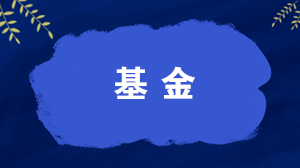 基金